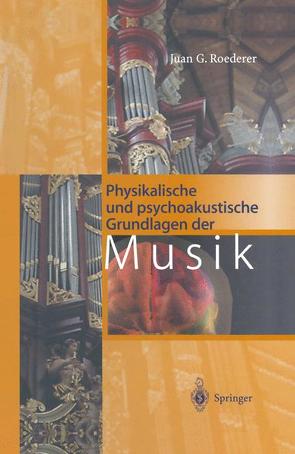 Juan G. Roederer

Physikalische und psychoakustische Grundlagen der

Musik

Springer